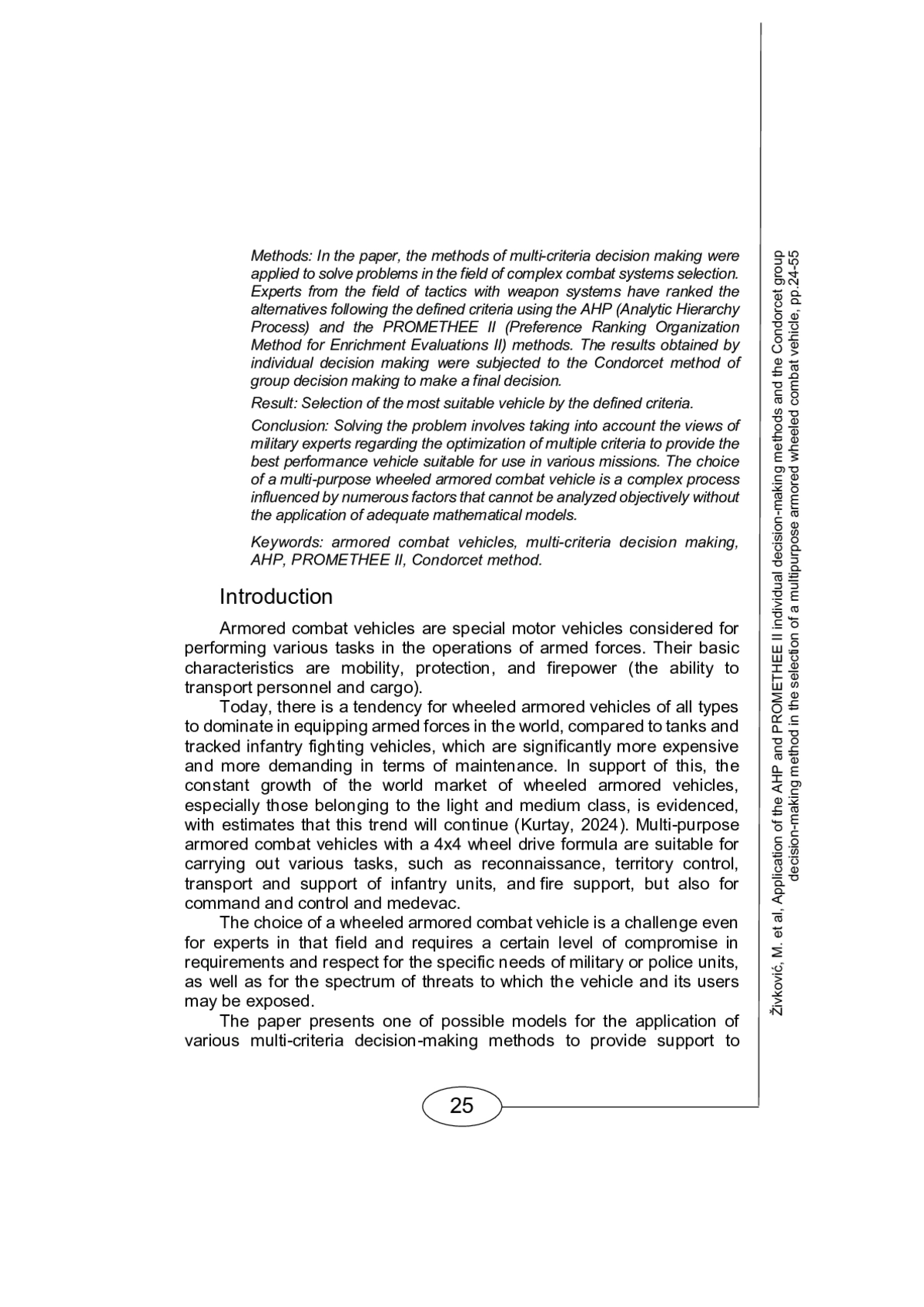 Methods: In the paper, the methods of multi-criteria decision making were applied to solve problems in the field of complex combat systems selection. Experts from the field of tactics with weapon systems have ranked the alternatives following the defined criteria using the AHP (Analytic Hierarchy Process) and the PROMETHEE II (Preference Ranking Organization Method for Enrichment Evaluations II) methods. The results obtained by individual decision making were subjected to the Condorcet method of group decision making to make a final decision.

Result: Selection of the most suitable vehicle by the defined criteria.

Conclusion: Solving the problem involves taking into account the views of military experts regarding the optimization of multiple criteria to provide the best performance vehicle suitable for use in various missions. The choice of a multi-purpose wheeled armored combat vehicle is a complex process influenced by numerous factors that cannot be analyzed objectively without the application of adequate mathematical models.

Keywords: armored combat vehicles, multi-criteria decision making, AHP, PROMETHEE II, Condorcet method.

Introduction

Armored combat vehicles are special motor vehicles considered for performing various tasks in the operations of armed forces. Their basic characteristics are mobility, protection, and firepower (the ability to transport personnel and cargo).

Today, there is a tendency for wheeled armored vehicles of all types to dominate in equipping armed forces in the world, compared to tanks and tracked infantry fighting vehicles, which are significantly more expensive and more demanding in terms of maintenance. In support of this, the constant growth of the world market of wheeled armored vehicles, especially those belonging to the light and medium class, is evidenced, with estimates that this trend will continue (Kurtay, 2024). Multi-purpose armored combat vehicles with a 4x4 wheel drive formula are suitable for carrying out various tasks, such as reconnaissance, territory control, transport and support of infantry units, and fire support, but also for command and control and medevac.

The choice of a wheeled armored combat vehicle is a challenge even for experts in that field and requires a certain level of compromise in requirements and respect for the specific needs of military or police units, as well as for the spectrum of threats to which the vehicle and its users may be exposed.

The paper presents one of possible models for the application of various multi-criteria decision-making methods to provide support to

25

Živković, M. et al, Application of the AHP and PROMETHEE II individual decision-making methods and the Condorcet group decision-making method in the selection of a multipurpose armored wheeled combat vehicle, pp.24-55